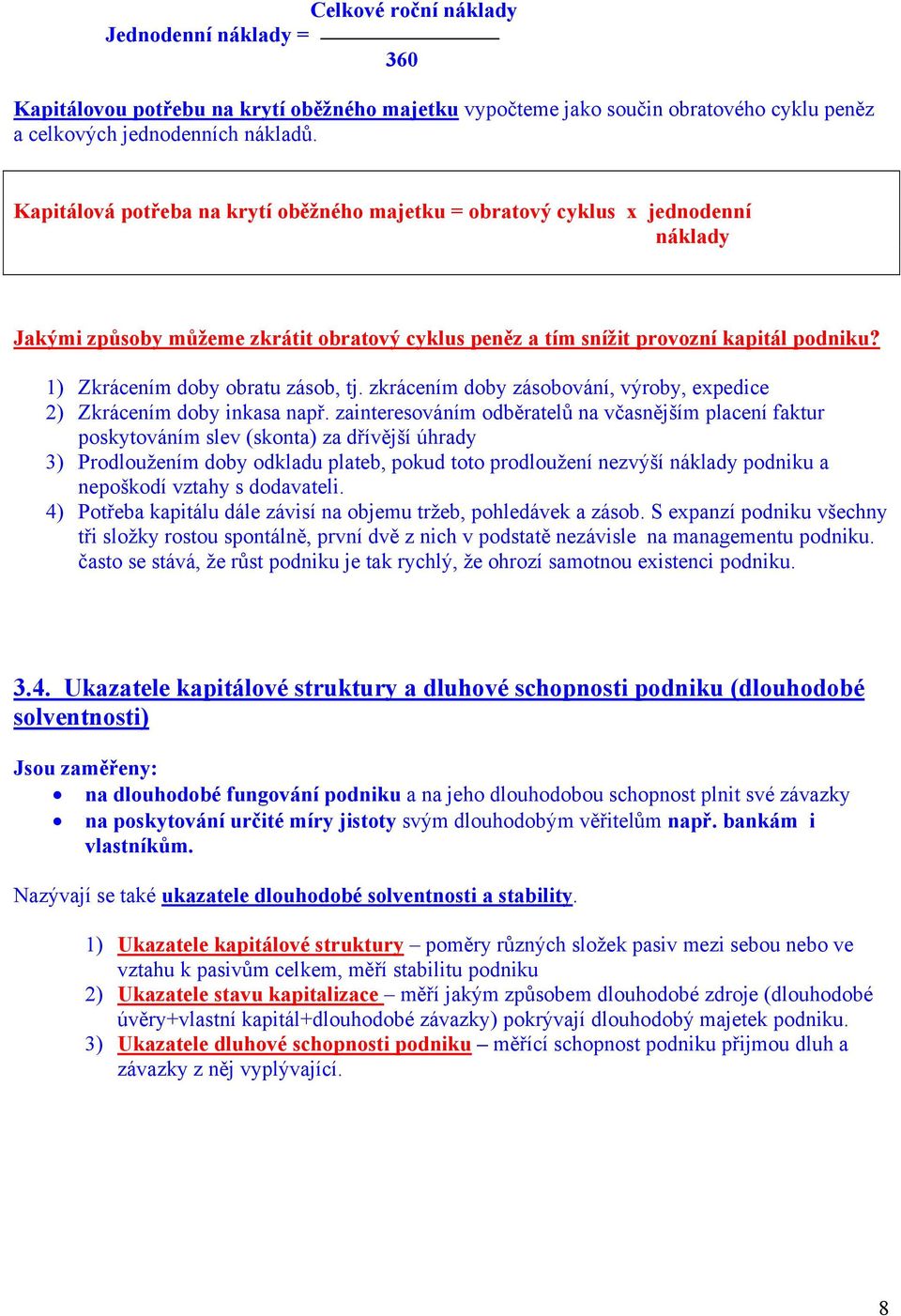 Jednodenní náklady = $\frac{\text{Celkové roční náklady}}{360}$

Kapitálovou potřebu na krytí oběžného majetku vypočteme jako součin obratového cyklu peněz a celkových jednodenních nákladů.

Kapitálová potřeba na krytí oběžného majetku = obratový cyklus x jednodenní náklady

Jakými způsoby můžeme zkrátit obratový cyklus peněz a tím snížit provozní kapitál podniku?

1) Zkrácením doby obratu zásob, tj. zkrácením doby zásobování, výroby, expedice
2) Zkrácením doby inkasa např. zainteresováním odběratelů na včasnějším placení faktur poskytováním slev (skonta) za dřívější úhrady
3) Prodloužením doby odkladu plateb, pokud toto prodloužení nezvýší náklady podniku a nepoškodí vztahy s dodavateli.
4) Potřeba kapitálu dále závisí na objemu tržeb, pohledávek a zásob. S expanzí podniku všechny tři složky rostou spontálně, první dvě z nich v podstatě nezávisle na managementu podniku. často se stává, že růst podniku je tak rychlý, že ohrozí samotnou existenci podniku.

3.4. Ukazatele kapitálové struktury a dluhové schopnosti podniku (dlouhodobé solventnosti)

Jsou zaměřeny:
• na dlouhodobé fungování podniku a na jeho dlouhodobou schopnost plnit své závazky
• na poskytování určité míry jistoty svým dlouhodobým věřitelům např. bankám i vlastníkům.

Nazývají se také ukazatele dlouhodobé solventnosti a stability.

1) Ukazatele kapitálové struktury – poměry různých složek pasiv mezi sebou nebo ve vztahu k pasivům celkem, měří stabilitu podniku
2) Ukazatele stavu kapitalizace – měří jakým způsobem dlouhodobé zdroje (dlouhodobé úvěry+vlastní kapitál+dlouhodobé závazky) pokrývají dlouhodobý majetek podniku.
3) Ukazatele dluhové schopnosti podniku – měřící schopnost podniku přijmou dluh a závazky z něj vyplývající.

8